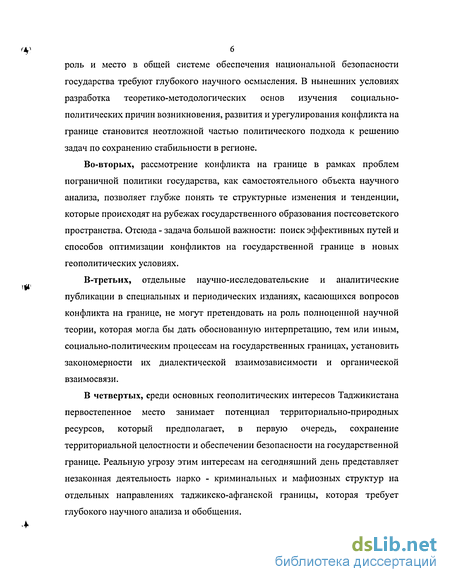 6

роль и место в общей системе обеспечения национальной безопасности государства требуют глубокого научного осмысления. В нынешних условиях разработка теоретико-методологических основ изучения социально-политических причин возникновения, развития и урегулирования конфликта на границе становится неотложной частью политического подхода к решению задач по сохранению стабильности в регионе.

Во-вторых, рассмотрение конфликта на границе в рамках проблем пограничной политики государства, как самостоятельного объекта научного анализа, позволяет глубже понять те структурные изменения и тенденции, которые происходят на рубежах государственного образования постсоветского пространства. Отсюда - задача большой важности: поиск эффективных путей и способов оптимизации конфликтов на государственной границе в новых геополитических условиях.

В-третьих, отдельные научно-исследовательские и аналитические публикации в специальных и периодических изданиях, касающихся вопросов конфликта на границе, не могут претендовать на роль полноценной научной теории, которая могла бы дать обоснованную интерпретацию, тем или иным, социально-политическим процессам на государственных границах, установить закономерности их диалектической взаимозависимости и органической взаимосвязи.

В четвертых, среди основных геополитических интересов Таджикистана первостепенное место занимает потенциал территориально-природных ресурсов, который предполагает, в первую очередь, сохранение территориальной целостности и обеспечении безопасности на государственной границе. Реальную угрозу этим интересам на сегодняшний день представляет незаконная деятельность нарко - криминальных и мафиозных структур на отдельных направлениях таджикско-афганской границы, которая требует глубокого научного анализа и обобщения.

dsLib.net
библиотека диссертаций